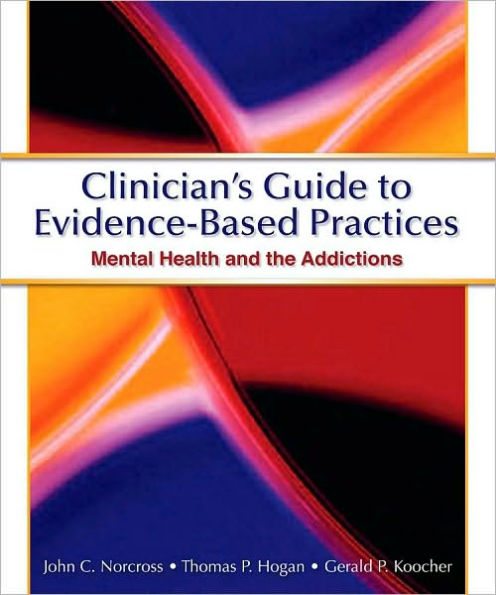 Clinician's Guide to Evidence-Based Practices

Mental Health and the Addictions

John C. Norcross • Thomas P. Hogan • Gerald P. Koocher